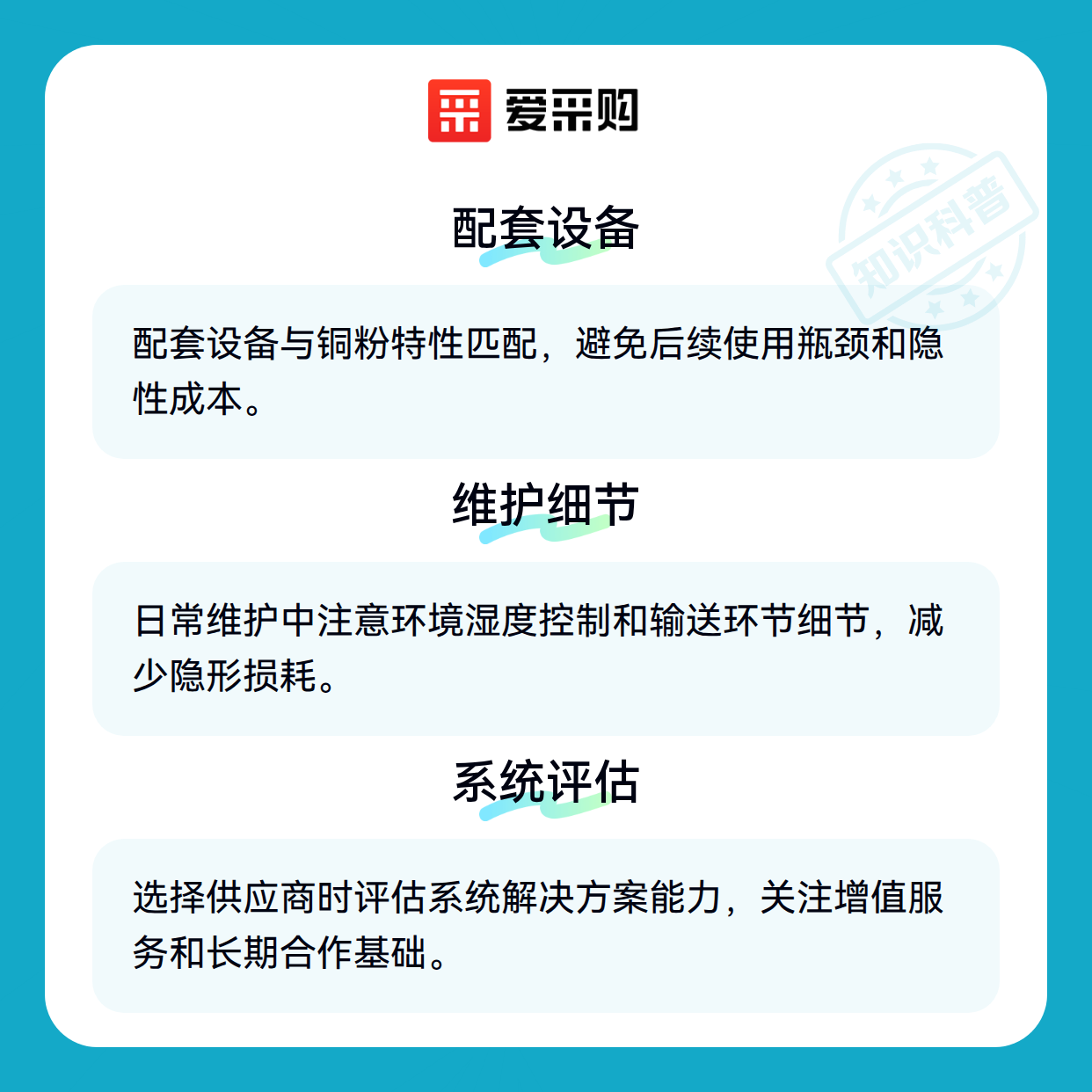 爱采购

配套设备

配套设备与铜粉特性匹配，避免后续使用瓶颈和隐性成本。

维护细节

日常维护中注意环境湿度控制和输送环节细节，减少隐形损耗。

系统评估

选择供应商时评估系统解决方案能力，关注增值服务和长期合作基础。

知识科普